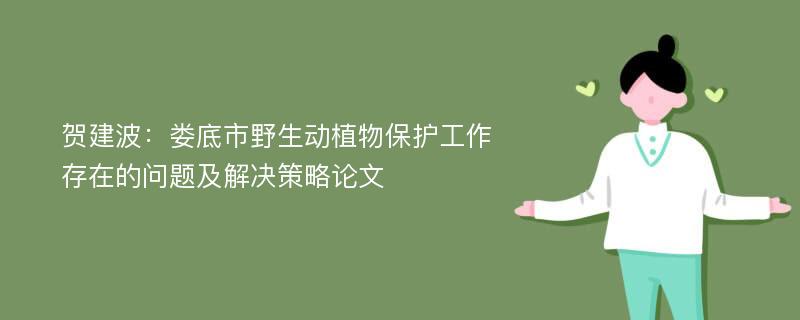 贺建波：娄底市野生动植物保护工作存在的问题及解决策略论文